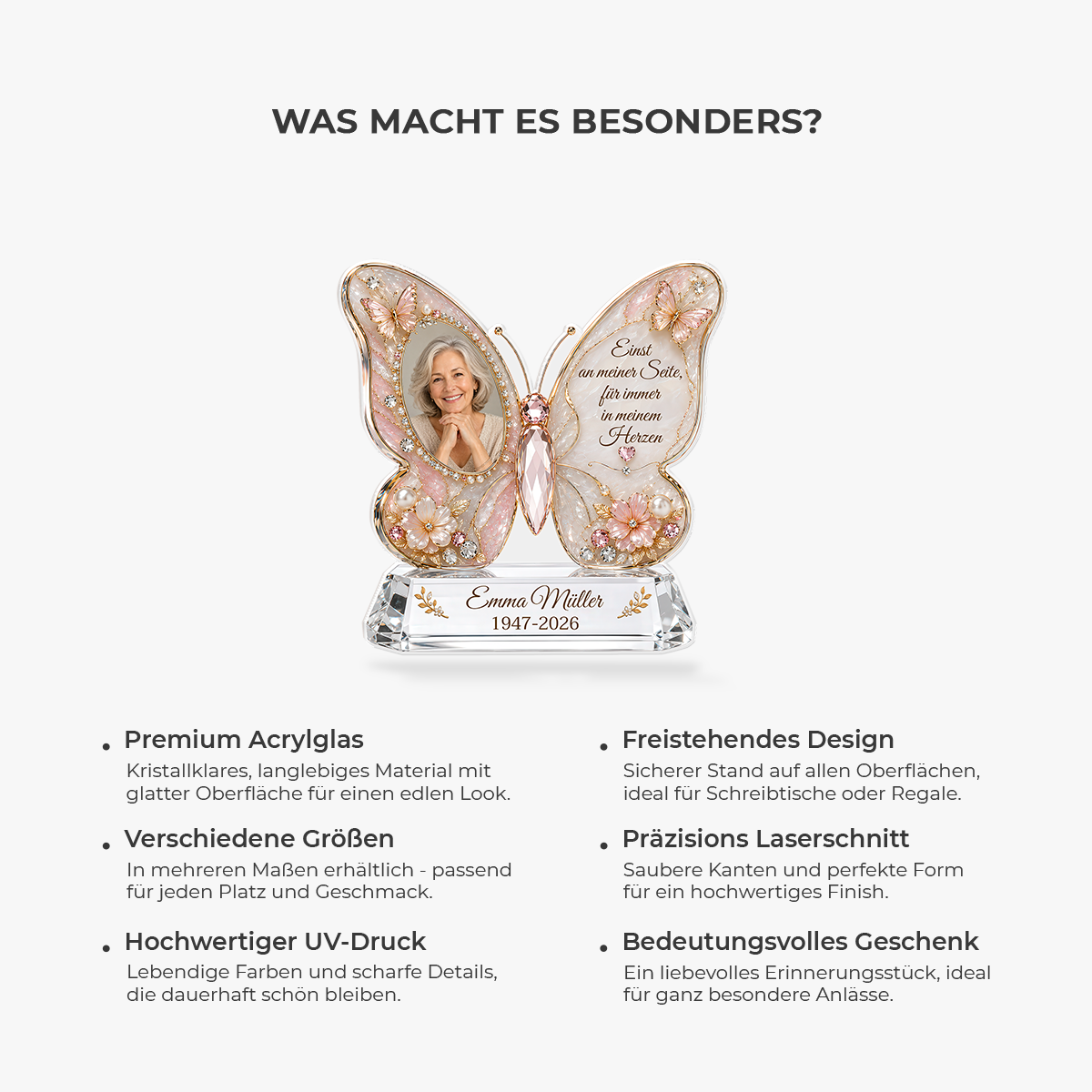 WAS MACHT ES BESONDERS?

Einst an meiner Seite, für immer in meinem Herzen

Emma Müller
1947-2026

• Premium Acrylglas
Kristallklares, langlebiges Material mit glatter Oberfläche für einen edlen Look.

• Verschiedene Größen
In mehreren Maßen erhältlich - passend für jeden Platz und Geschmack.

• Hochwertiger UV-Druck
Lebendige Farben und scharfe Details, die dauerhaft schön bleiben.

• Freistehendes Design
Sicherer Stand auf allen Oberflächen, ideal für Schreibtische oder Regale.

• Präzisions Laserschnitt
Saubere Kanten und perfekte Form für ein hochwertiges Finish.

• Bedeutungsvolles Geschenk
Ein liebevolles Erinnerungsstück, ideal für ganz besondere Anlässe.